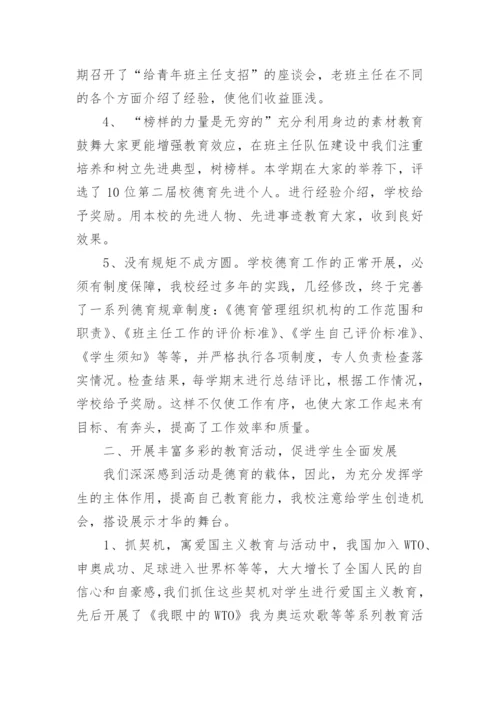 期召开了“给青年班主任支招”的座谈会，老班主任在不同的各个方面介绍了经验，使他们收益匪浅。

4、“榜样的力量是无穷的”充分利用身边的素材教育鼓舞大家更能增强教育效应，在班主任队伍建设中我们注重培养和树立先进典型，树榜样。本学期在大家的举荐下，评选了10位第二届校德育先进个人。进行经验介绍，学校给予奖励。用本校的先进人物、先进事迹教育大家，收到良好效果。

5、没有规矩不成方圆。学校德育工作的正常开展，必须有制度保障，我校经过多年的实践，几经修改，终于完善了一系列德育规章制度：《德育管理组织机构的工作范围和职责》、《班主任工作的评价标准》、《学生自己评价标准》、《学生须知》等等，并严格执行各项制度，专人负责检查落实情况。检查结果，每学期末进行总结评比，根据工作情况，学校给予奖励。这样不仅使工作有序，也使大家工作起来有目标、有奔头，提高了工作效率和质量。

二、开展丰富多彩的教育活动，促进学生全面发展

我们深深感到活动是德育的载体，因此，为充分发挥学生的主体作用，提高自己教育能力，我校注意给学生创造机会，搭设展示才华的舞台。

1、抓契机，寓爱国主义教育与活动中，我国加入WTO、申奥成功、足球进入世界杯等等，大大增长了全国人民的自信心和自豪感，我们抓住这些契机对学生进行爱国主义教育，先后开展了《我眼中的WTO》我为奥运欢歌等等系列教育活